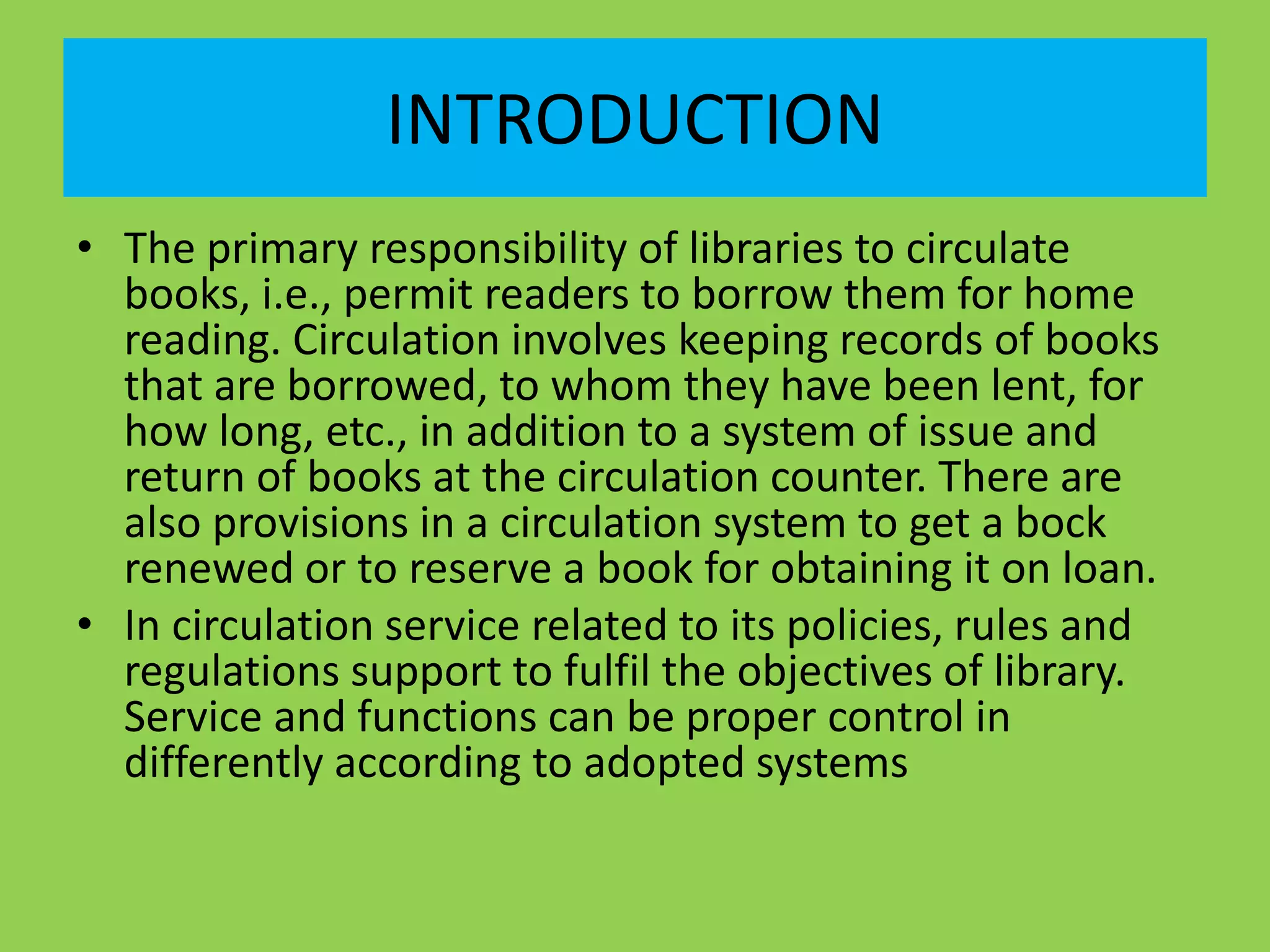 INTRODUCTION

• The primary responsibility of libraries to circulate books, i.e., permit readers to borrow them for home reading. Circulation involves keeping records of books that are borrowed, to whom they have been lent, for how long, etc., in addition to a system of issue and return of books at the circulation counter. There are also provisions in a circulation system to get a bock renewed or to reserve a book for obtaining it on loan.
• In circulation service related to its policies, rules and regulations support to fulfil the objectives of library. Service and functions can be proper control in differently according to adopted systems